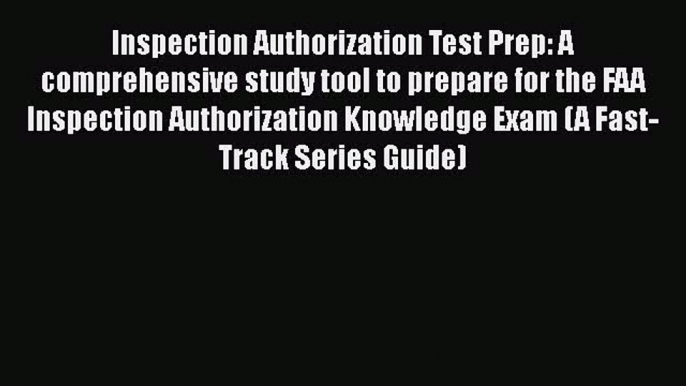 Inspection Authorization Test Prep: A comprehensive study tool to prepare for the FAA Inspection Authorization Knowledge Exam (A Fast-Track Series Guide)